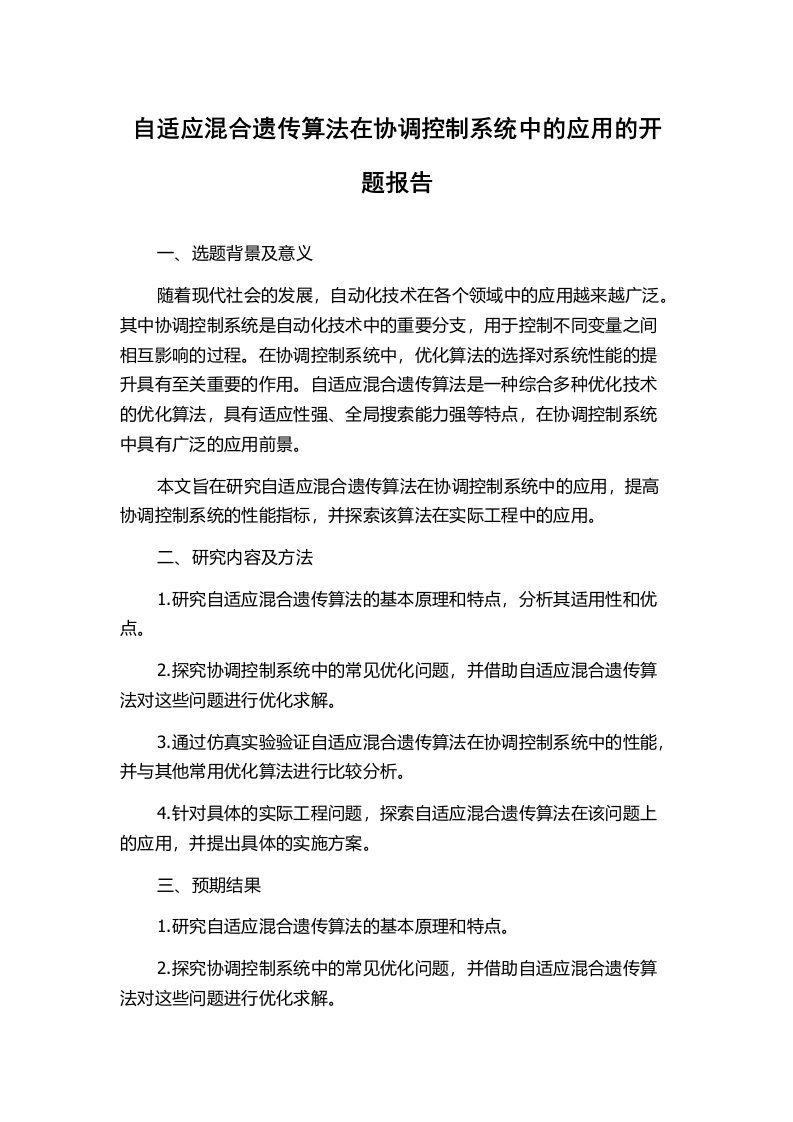 自适应混合遗传算法在协调控制系统中的应用的开题报告

一、选题背景及意义

随着现代社会的发展，自动化技术在各个领域中的应用越来越广泛。其中协调控制系统是自动化技术中的重要分支，用于控制不同变量之间相互影响的过程。在协调控制系统中，优化算法的选择对系统性能的提升具有至关重要的作用。自适应混合遗传算法是一种综合多种优化技术的优化算法，具有适应性强、全局搜索能力强等特点，在协调控制系统中具有广泛的应用前景。

本文旨在研究自适应混合遗传算法在协调控制系统中的应用，提高协调控制系统的性能指标，并探索该算法在实际工程中的应用。

二、研究内容及方法

1.研究自适应混合遗传算法的基本原理和特点，分析其适用性和优点。

2.探究协调控制系统中的常见优化问题，并借助自适应混合遗传算法对这些问题进行优化求解。

3.通过仿真实验验证自适应混合遗传算法在协调控制系统中的性能，并与其他常用优化算法进行比较分析。

4.针对具体的实际工程问题，探索自适应混合遗传算法在该问题上的应用，并提出具体的实施方案。

三、预期结果

1.研究自适应混合遗传算法的基本原理和特点。

2.探究协调控制系统中的常见优化问题，并借助自适应混合遗传算法对这些问题进行优化求解。